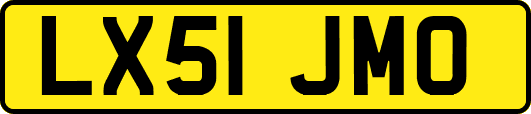 LX51 JMO